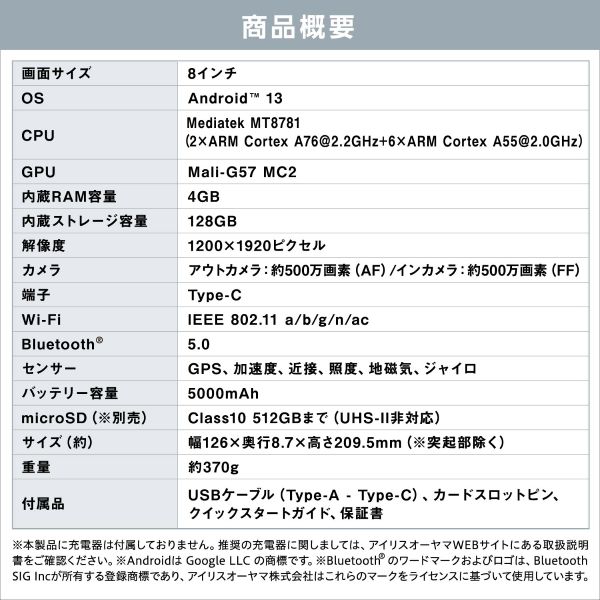 商品概要

| 画面サイズ | 8インチ |
|---|---|
| OS | Android™ 13 |
| CPU | Mediatek MT8781 (2×ARM Cortex A76@2.2GHz+6×ARM Cortex A55@2.0GHz) |
| GPU | Mali-G57 MC2 |
| 内蔵RAM容量 | 4GB |
| 内蔵ストレージ容量 | 128GB |
| 解像度 | 1200×1920ピクセル |
| カメラ | アウトカメラ：約500万画素（AF）/インカメラ：約500万画素（FF） |
| 端子 | Type-C |
| Wi-Fi | IEEE 802.11 a/b/g/n/ac |
| Bluetooth® | 5.0 |
| センサー | GPS、加速度、近接、照度、地磁気、ジャイロ |
| バッテリー容量 | 5000mAh |
| microSD（※別売） | Class10 512GBまで（UHS-II非対応） |
| サイズ（約） | 幅126×奥行8.7×高さ209.5mm（※突起部除く） |
| 重量 | 約370g |
| 付属品 | USBケーブル（Type-A - Type-C）、カードスロットピン、クイックスタートガイド、保証書 |

※本製品に充電器は付属しておりません。推奨の充電器に関しましては、アイリスオーヤマWEBサイトにある取扱説明書をご確認ください。※AndroidはGoogle LLCの商標です。※Bluetooth®のワードマークおよびロゴは、Bluetooth SIG Incが所有する登録商標であり、アイリスオーヤマ株式会社はこれらのマークをライセンスに基づいて使用しています。